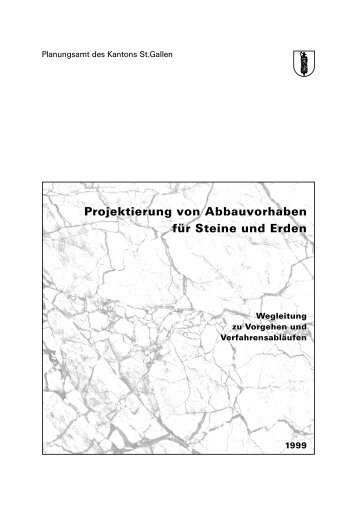 Planungsamt des Kantons St.Gallen

Projektierung von Abbauvorhaben für Steine und Erden

Wegleitung zu Vorgehen und Verfahrensabläufen

1999